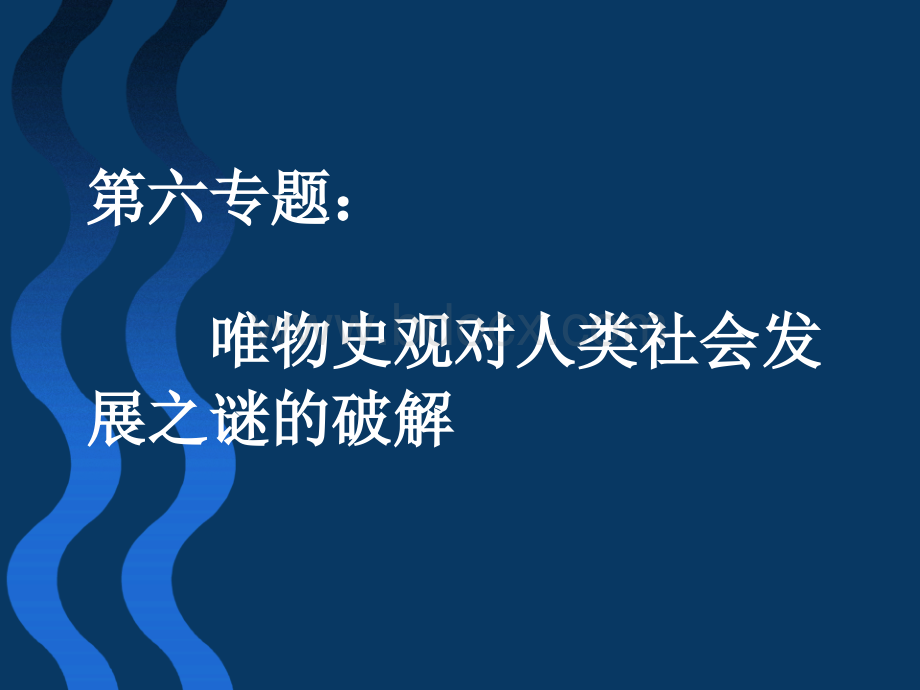 第六专题：

唯物史观对人类社会发展之谜的破解